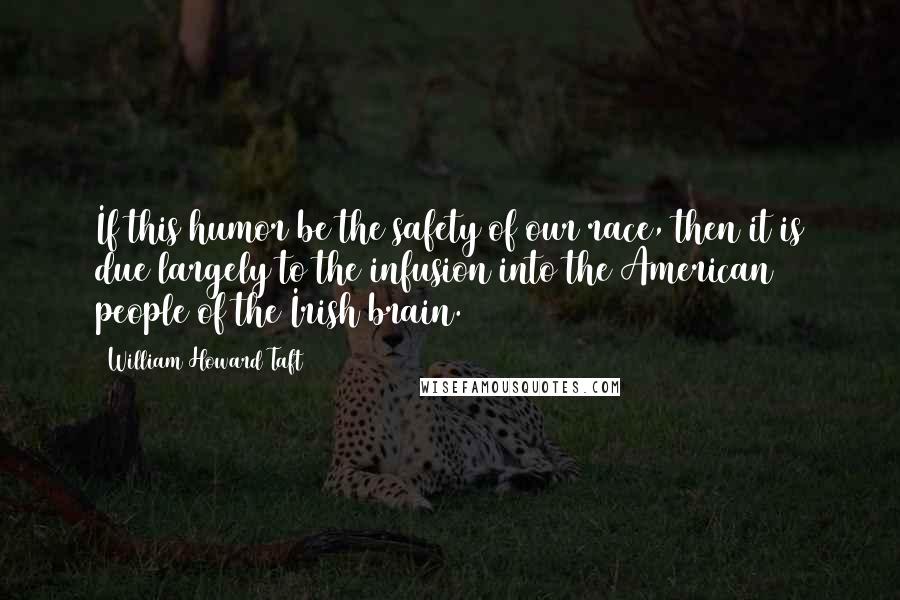 If this humor be the safety of our race, then it is due largely to the infusion into the American people of the Irish brain.

William Howard Taft

WISEFAMOUSQUOTES.COM